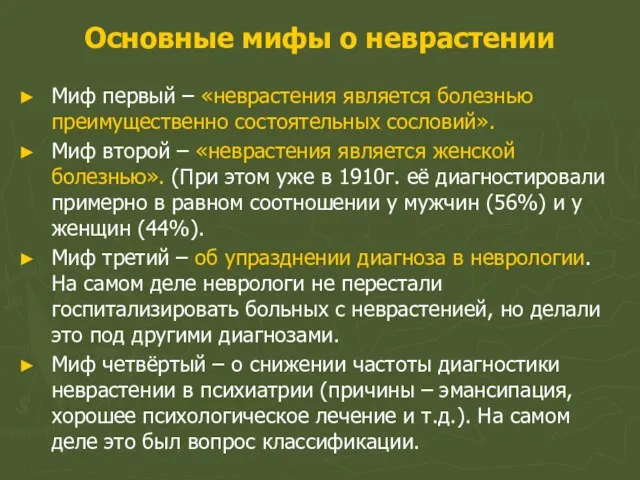 Основные мифы о неврастении

► Миф первый – «неврастения является болезнью преимущественно состоятельных сословий».

► Миф второй – «неврастения является женской болезнью». (При этом уже в 1910г. её диагностировали примерно в равном соотношении у мужчин (56%) и у женщин (44%).

► Миф третий – об упразднении диагноза в неврологии. На самом деле неврологи не перестали госпитализировать больных с неврастенией, но делали это под другими диагнозами.

► Миф четвёртый – о снижении частоты диагностики неврастении в психиатрии (причины – эмансипация, хорошее психологическое лечение и т.д.). На самом деле это был вопрос классификации.